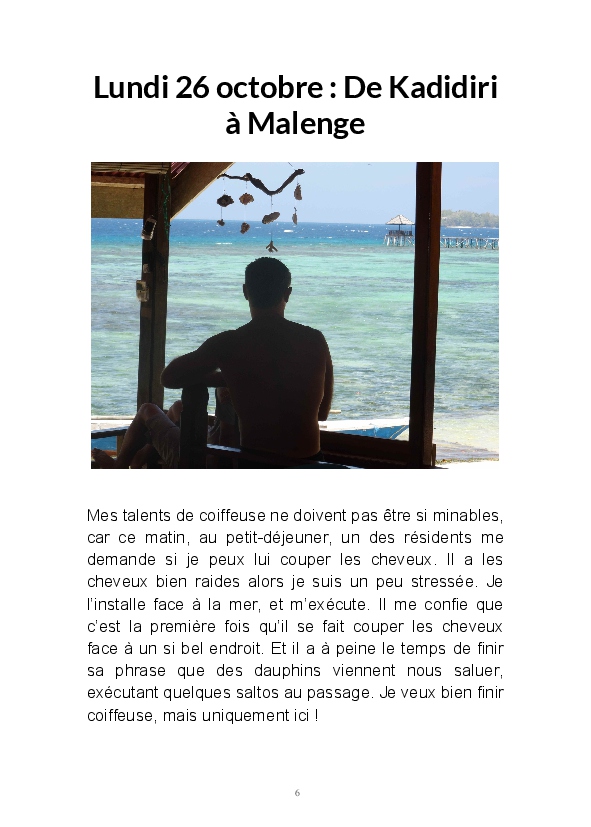 Lundi 26 octobre : De Kadidiri à Malenge

Mes talents de coiffeuse ne doivent pas être si minables, car ce matin, au petit-déjeuner, un des résidents me demande si je peux lui couper les cheveux. Il a les cheveux bien raides alors je suis un peu stressée. Je l'installe face à la mer, et m'exécute. Il me confie que c'est la première fois qu'il se fait couper les cheveux face à un si bel endroit. Et il a à peine le temps de finir sa phrase que des dauphins viennent nous saluer, exécutant quelques saltos au passage. Je veux bien finir coiffeuse, mais uniquement ici !

6